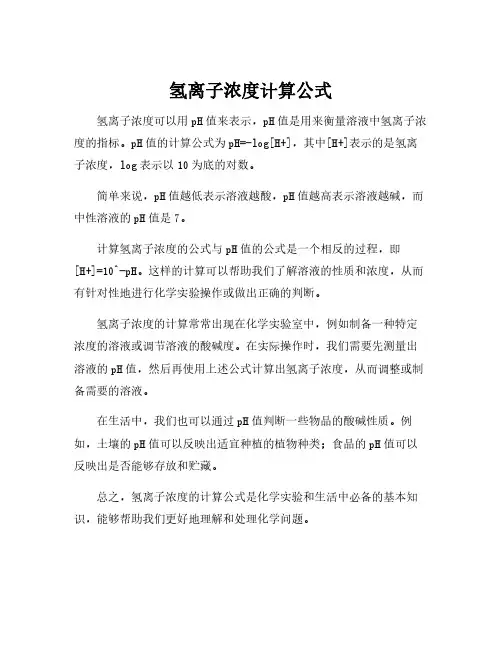 氢离子浓度计算公式

氢离子浓度可以用pH值来表示，pH值是用来衡量溶液中氢离子浓度的指标。pH值的计算公式为pH=-log[H+]，其中[H+]表示的是氢离子浓度，log表示以10为底的对数。

简单来说，pH值越低表示溶液越酸，pH值越高表示溶液越碱，而中性溶液的pH值是7。

计算氢离子浓度的公式与pH值的公式是一个相反的过程，即[H+]=10^-pH。这样的计算可以帮助我们了解溶液的性质和浓度，从而有针对性地进行化学实验操作或做出正确的判断。

氢离子浓度的计算常常出现在化学实验室中，例如制备一种特定浓度的溶液或调节溶液的酸碱度。在实际操作时，我们需要先测量出溶液的pH值，然后再使用上述公式计算出氢离子浓度，从而调整或制备需要的溶液。

在生活中，我们也可以通过pH值判断一些物品的酸碱性质。例如，土壤的pH值可以反映出适宜种植的植物种类；食品的pH值可以反映出是否能够存放和贮藏。

总之，氢离子浓度的计算公式是化学实验和生活中必备的基本知识，能够帮助我们更好地理解和处理化学问题。